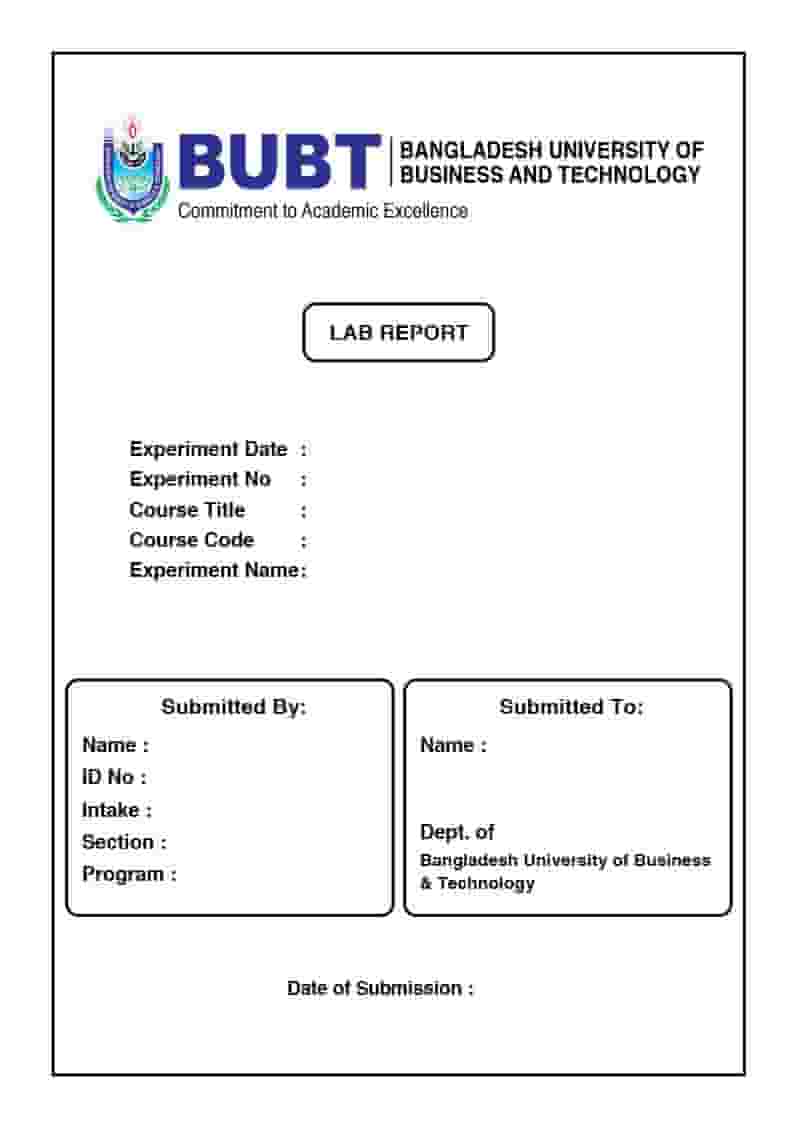 BUBT
BANGLADESH UNIVERSITY OF
BUSINESS AND TECHNOLOGY
Commitment to Academic Excellence

LAB REPORT

Experiment Date :
Experiment No :
Course Title :
Course Code :
Experiment Name:

Submitted By:
Name :
ID No :
Intake :
Section :
Program :

Submitted To:
Name :

Dept. of
Bangladesh University of Business & Technology

Date of Submission :